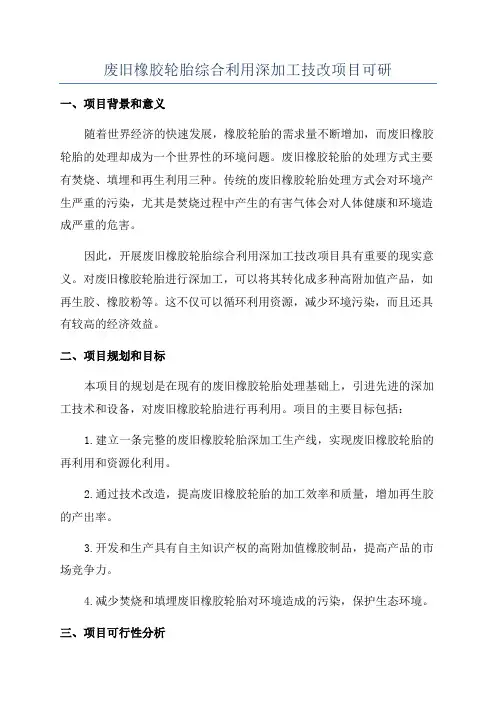 废旧橡胶轮胎综合利用深加工技改项目可研

一、项目背景和意义

随着世界经济的快速发展，橡胶轮胎的需求量不断增加，而废旧橡胶轮胎的处理却成为一个世界性的环境问题。废旧橡胶轮胎的处理方式主要有焚烧、填埋和再生利用三种。传统的废旧橡胶轮胎处理方式会对环境产生严重的污染，尤其是焚烧过程中产生的有害气体会对人体健康和环境造成严重的危害。

因此，开展废旧橡胶轮胎综合利用深加工技改项目具有重要的现实意义。对废旧橡胶轮胎进行深加工，可以将其转化成多种高附加值产品，如再生胶、橡胶粉等。这不仅可以循环利用资源，减少环境污染，而且还具有较高的经济效益。

二、项目规划和目标

本项目的规划是在现有的废旧橡胶轮胎处理基础上，引进先进的深加工技术和设备，对废旧橡胶轮胎进行再利用。项目的主要目标包括：

1.建立一条完整的废旧橡胶轮胎深加工生产线，实现废旧橡胶轮胎的再利用和资源化利用。

2.通过技术改造，提高废旧橡胶轮胎的加工效率和质量，增加再生胶的产出率。

3.开发和生产具有自主知识产权的高附加值橡胶制品，提高产品的市场竞争力。

4.减少焚烧和填埋废旧橡胶轮胎对环境造成的污染，保护生态环境。

三、项目可行性分析